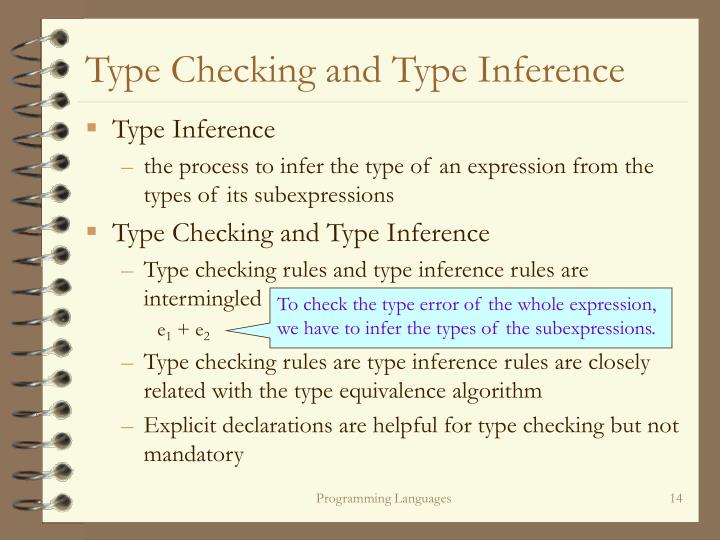 Type Checking and Type Inference

▪ Type Inference

– the process to infer the type of an expression from the types of its subexpressions

▪ Type Checking and Type Inference

– Type checking rules and type inference rules are intermingled

$e_1 + e_2$

To check the type error of the whole expression, we have to infer the types of the subexpressions.

– Type checking rules are type inference rules are closely related with the type equivalence algorithm

– Explicit declarations are helpful for type checking but not mandatory

Programming Languages

14